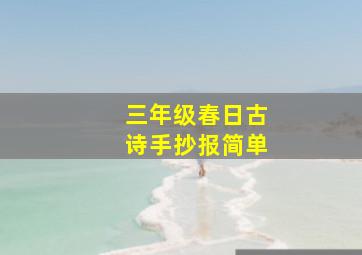 三年级春日古诗手抄报简单